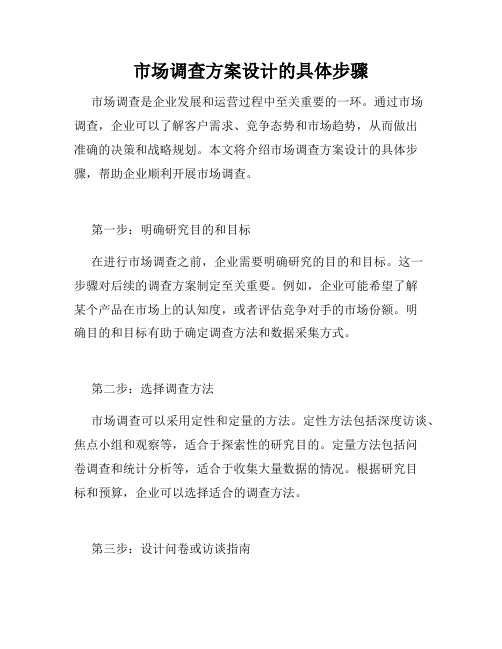 市场调查方案设计的具体步骤

市场调查是企业发展和运营过程中至关重要的一环。通过市场调查，企业可以了解客户需求、竞争态势和市场趋势，从而做出准确的决策和战略规划。本文将介绍市场调查方案设计的具体步骤，帮助企业顺利开展市场调查。

第一步：明确研究目的和目标

在进行市场调查之前，企业需要明确研究的目的和目标。这一步骤对后续的调查方案制定至关重要。例如，企业可能希望了解某个产品在市场上的认知度，或者评估竞争对手的市场份额。明确目的和目标有助于确定调查方法和数据采集方式。

第二步：选择调查方法

市场调查可以采用定性和定量的方法。定性方法包括深度访谈、焦点小组和观察等，适合于探索性的研究目的。定量方法包括问卷调查和统计分析等，适合于收集大量数据的情况。根据研究目标和预算，企业可以选择适合的调查方法。

第三步：设计问卷或访谈指南